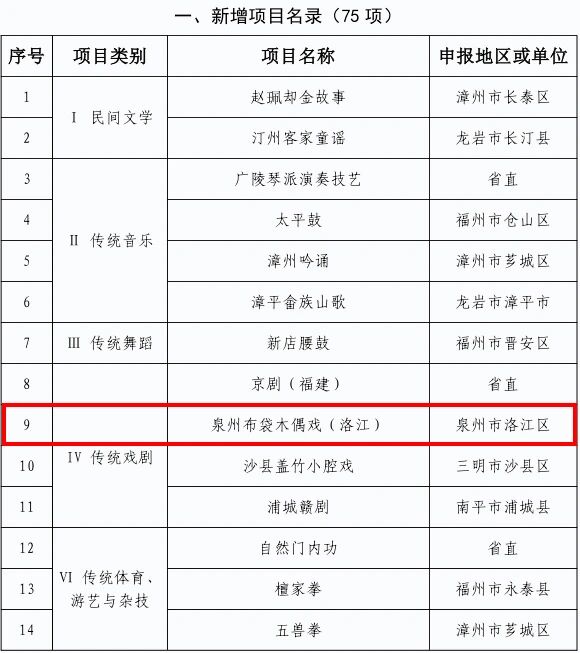 一、新增项目名录（75项）

| 序号 | 项目类别 | 项目名称 | 申报地区或单位 |
|---|---|---|---|
| 1 | I 民间文学 | 赵珮却金故事 | 漳州市长泰区 |
| 2 |  | 汀州客家童谣 | 龙岩市长汀县 |
| 3 | II 传统音乐 | 广陵琴派演奏技艺 | 省直 |
| 4 |  | 太平鼓 | 福州市仓山区 |
| 5 |  | 漳州吟诵 | 漳州市芗城区 |
| 6 |  | 漳平畲族山歌 | 龙岩市漳平市 |
| 7 | III 传统舞蹈 | 新店腰鼓 | 福州市晋安区 |
| 8 | IV 传统戏剧 | 京剧（福建） | 省直 |
| 9 |  | 泉州布袋木偶戏（洛江） | 泉州市洛江区 |
| 10 |  | 沙县盖竹小腔戏 | 三明市沙县区 |
| 11 |  | 浦城赣剧 | 南平市浦城县 |
| 12 | VI 传统体育、游艺与杂技 | 自然门内功 | 省直 |
| 13 |  | 檀家拳 | 福州市永泰县 |
| 14 |  | 五兽拳 | 漳州市芗城区 |